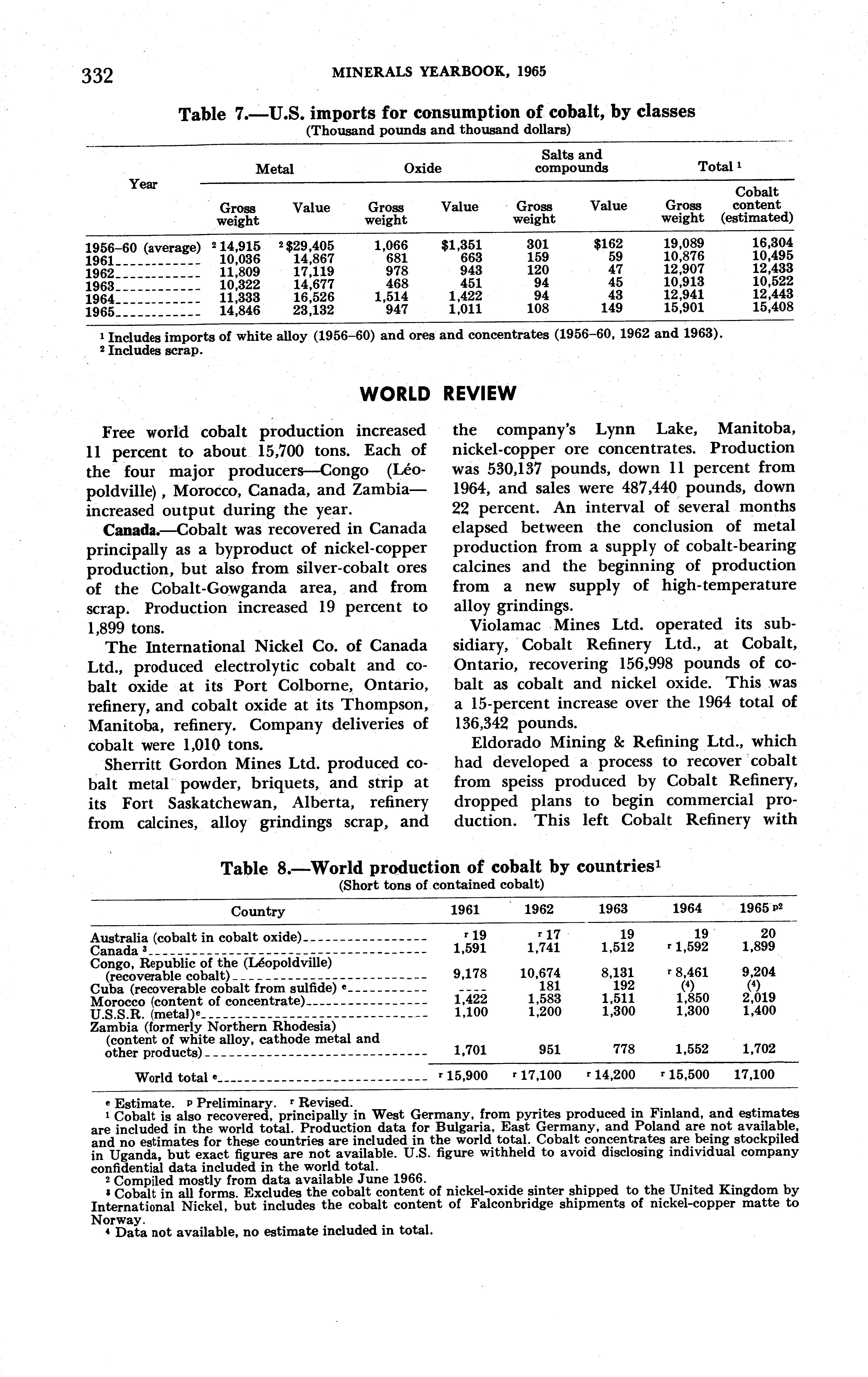 332 MINERALS YEARBOOK, 1965

Table 7.—U.S. imports for consumption of cobalt, by classes
(Thousand pounds and thousand dollars)

| Year | Metal Gross weight | Metal Value | Oxide Gross weight | Oxide Value | Salts and compounds Gross weight | Salts and compounds Value | Total $^1$ Gross weight | Total $^1$ Cobalt content (estimated) |
|---|---|---|---|---|---|---|---|---|
| 1956–60 (average) | $^2$ 14,915 | $^2$ \$29,405 | 1,066 | \$1,351 | 301 | \$162 | 19,089 | 16,304 |
| 1961 | 10,036 | 14,867 | 681 | 663 | 159 | 59 | 10,876 | 10,495 |
| 1962 | 11,809 | 17,119 | 978 | 943 | 120 | 47 | 12,907 | 12,433 |
| 1963 | 10,322 | 14,677 | 468 | 451 | 94 | 45 | 10,913 | 10,522 |
| 1964 | 11,333 | 16,526 | 1,514 | 1,422 | 94 | 43 | 12,941 | 12,443 |
| 1965 | 14,846 | 23,132 | 947 | 1,011 | 108 | 149 | 15,901 | 15,408 |

$^1$ Includes imports of white alloy (1956–60) and ores and concentrates (1956–60, 1962 and 1963).
$^2$ Includes scrap.

WORLD REVIEW

Free world cobalt production increased 11 percent to about 15,700 tons. Each of the four major producers—Congo (Léopoldville), Morocco, Canada, and Zambia—increased output during the year.

Canada.—Cobalt was recovered in Canada principally as a byproduct of nickel-copper production, but also from silver-cobalt ores of the Cobalt-Gowganda area, and from scrap. Production increased 19 percent to 1,899 tons.

The International Nickel Co. of Canada Ltd., produced electrolytic cobalt and cobalt oxide at its Port Colborne, Ontario, refinery, and cobalt oxide at its Thompson, Manitoba, refinery. Company deliveries of cobalt were 1,010 tons.

Sherritt Gordon Mines Ltd. produced cobalt metal powder, briquets, and strip at its Fort Saskatchewan, Alberta, refinery from calcines, alloy grindings scrap, and the company's Lynn Lake, Manitoba, nickel-copper ore concentrates. Production was 530,137 pounds, down 11 percent from 1964, and sales were 487,440 pounds, down 22 percent. An interval of several months elapsed between the conclusion of metal production from a supply of cobalt-bearing calcines and the beginning of production from a new supply of high-temperature alloy grindings.

Violamac Mines Ltd. operated its subsidiary, Cobalt Refinery Ltd., at Cobalt, Ontario, recovering 156,998 pounds of cobalt as cobalt and nickel oxide. This was a 15-percent increase over the 1964 total of 136,342 pounds.

Eldorado Mining & Refining Ltd., which had developed a process to recover cobalt from speiss produced by Cobalt Refinery, dropped plans to begin commercial production. This left Cobalt Refinery with

Table 8.—World production of cobalt by countries$^1$
(Short tons of contained cobalt)

| Country | 1961 | 1962 | 1963 | 1964 | 1965 $^{p2}$ |
|---|---|---|---|---|---|
| Australia (cobalt in cobalt oxide) | $^r$ 19 | $^r$ 17 | 19 | 19 | 20 |
| Canada $^3$ | 1,591 | 1,741 | 1,512 | $^r$ 1,592 | 1,899 |
| Congo, Republic of the (Léopoldville) (recoverable cobalt) | 9,178 | 10,674 | 8,131 | $^r$ 8,461 | 9,204 |
| Cuba (recoverable cobalt from sulfide) $^e$ | ---- | 181 | 192 | ($^4$) | ($^4$) |
| Morocco (content of concentrate) | 1,422 | 1,583 | 1,511 | 1,850 | 2,019 |
| U.S.S.R. (metal)$^e$ | 1,100 | 1,200 | 1,300 | 1,300 | 1,400 |
| Zambia (formerly Northern Rhodesia) (content of white alloy, cathode metal and other products) | 1,701 | 951 | 778 | 1,552 | 1,702 |
| World total $^e$ | $^r$ 15,900 | $^r$ 17,100 | $^r$ 14,200 | $^r$ 15,500 | 17,100 |

$^e$ Estimate. $^p$ Preliminary. $^r$ Revised.
$^1$ Cobalt is also recovered, principally in West Germany, from pyrites produced in Finland, and estimates are included in the world total. Production data for Bulgaria, East Germany, and Poland are not available, and no estimates for these countries are included in the world total. Cobalt concentrates are being stockpiled in Uganda, but exact figures are not available. U.S. figure withheld to avoid disclosing individual company confidential data included in the world total.
$^2$ Compiled mostly from data available June 1966.
$^3$ Cobalt in all forms. Excludes the cobalt content of nickel-oxide sinter shipped to the United Kingdom by International Nickel, but includes the cobalt content of Falconbridge shipments of nickel-copper matte to Norway.
$^4$ Data not available, no estimate included in total.